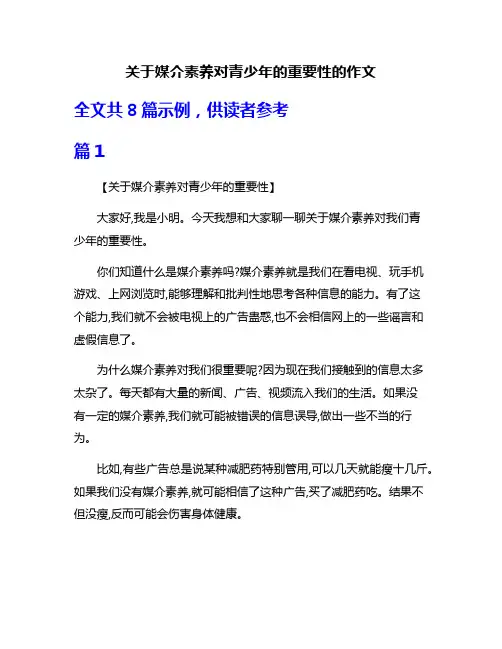 关于媒介素养对青少年的重要性的作文

全文共 8 篇示例，供读者参考

篇 1

【关于媒介素养对青少年的重要性】

大家好,我是小明。今天我想和大家聊一聊关于媒介素养对我们青少年的重要性。

你们知道什么是媒介素养吗?媒介素养就是我们在看电视、玩手机游戏、上网浏览时,能够理解和批判性地思考各种信息的能力。有了这个能力,我们就不会被电视上的广告蛊惑,也不会相信网上的一些谣言和虚假信息了。

为什么媒介素养对我们很重要呢?因为现在我们接触到的信息太多太杂了。每天都有大量的新闻、广告、视频流入我们的生活。如果没有一定的媒介素养,我们就可能被错误的信息误导,做出一些不当的行为。

比如,有些广告总是说某种减肥药特别管用,可以几天就能瘦十几斤。如果我们没有媒介素养,就可能相信了这种广告,买了减肥药吃。结果不但没瘦,反而可能会伤害身体健康。